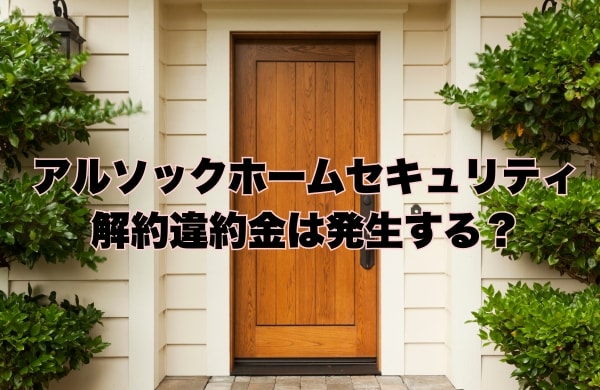 アルソックホームセキュリティ
解約違約金は発生する？